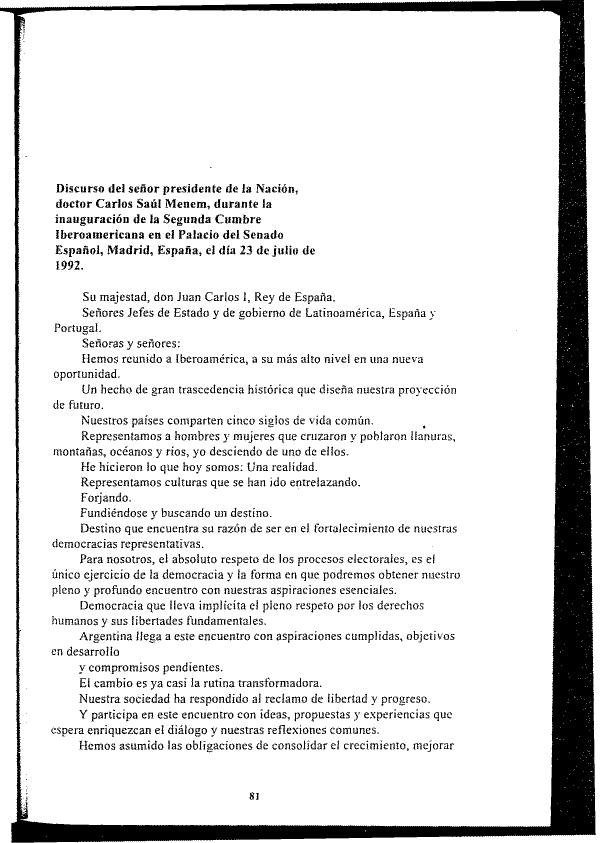 Discurso del señor presidente de la Nación, doctor Carlos Saúl Menem, durante la inauguración de la Segunda Cumbre Iberoamericana en el Palacio del Senado Español, Madrid, España, el día 23 de julio de 1992.

Su majestad, don Juan Carlos I, Rey de España.

Señores Jefes de Estado y de gobierno de Latinoamérica, España y Portugal.

Señoras y señores:

Hemos reunido a Iberoamérica, a su más alto nivel en una nueva oportunidad.

Un hecho de gran trascedencia histórica que diseña nuestra proyección de futuro.

Nuestros países comparten cinco siglos de vida común.

Representamos a hombres y mujeres que cruzaron y poblaron llanuras, montañas, océanos y ríos, yo desciendo de uno de ellos.

He hicieron lo que hoy somos: Una realidad.

Representamos culturas que se han ido entrelazando.

Forjando.

Fundiéndose y buscando un destino.

Destino que encuentra su razón de ser en el fortalecimiento de nuestras democracias representativas.

Para nosotros, el absoluto respeto de los procesos electorales, es el único ejercicio de la democracia y la forma en que podremos obtener nuestro pleno y profundo encuentro con nuestras aspiraciones esenciales.

Democracia que lleva implícita el pleno respeto por los derechos humanos y sus libertades fundamentales.

Argentina llega a este encuentro con aspiraciones cumplidas, objetivos en desarrollo

y compromisos pendientes.

El cambio es ya casi la rutina transformadora.

Nuestra sociedad ha respondido al reclamo de libertad y progreso.

Y participa en este encuentro con ideas, propuestas y experiencias que espera enriquezcan el diálogo y nuestras reflexiones comunes.

Hemos asumido las obligaciones de consolidar el crecimiento, mejorar

81